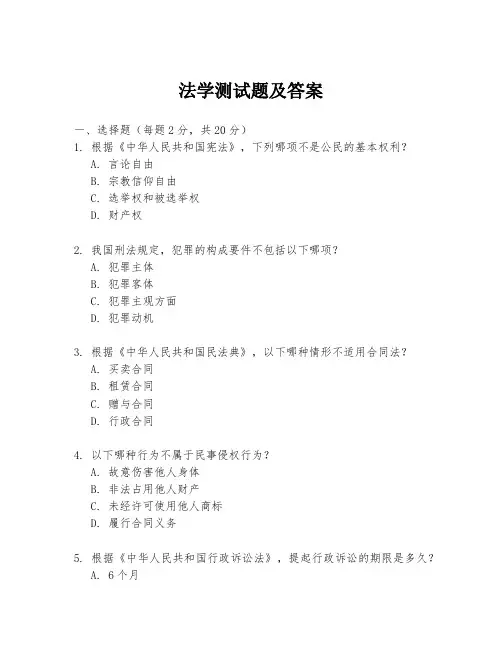 法学测试题及答案

一、选择题（每题 2 分，共 20 分）

1. 根据《中华人民共和国宪法》，下列哪项不是公民的基本权利？
A. 言论自由
B. 宗教信仰自由
C. 选举权和被选举权
D. 财产权

2. 我国刑法规定，犯罪的构成要件不包括以下哪项？
A. 犯罪主体
B. 犯罪客体
C. 犯罪主观方面
D. 犯罪动机

3. 根据《中华人民共和国民法典》，以下哪种情形不适用合同法？
A. 买卖合同
B. 租赁合同
C. 赠与合同
D. 行政合同

4. 以下哪种行为不属于民事侵权行为？
A. 故意伤害他人身体
B. 非法占用他人财产
C. 未经许可使用他人商标
D. 履行合同义务

5. 根据《中华人民共和国行政诉讼法》，提起行政诉讼的期限是多久？
A. 6 个月